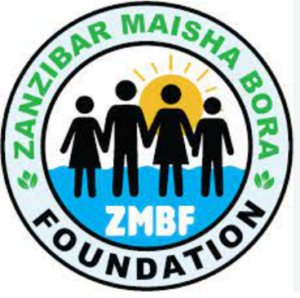 ZANZIBAR MAISHA BORA

ZMBF

FOUNDATION